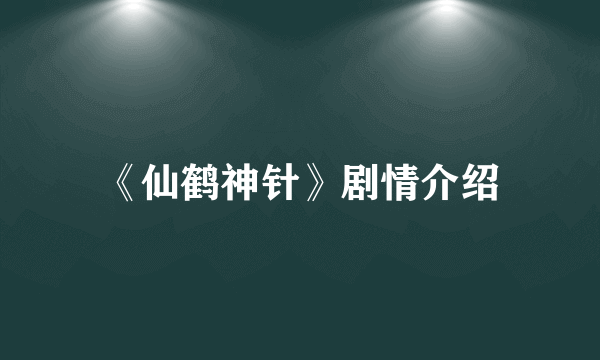 《仙鹤神针》剧情介绍